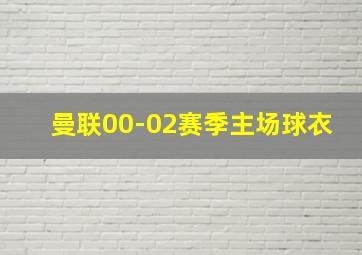 曼联00-02赛季主场球衣